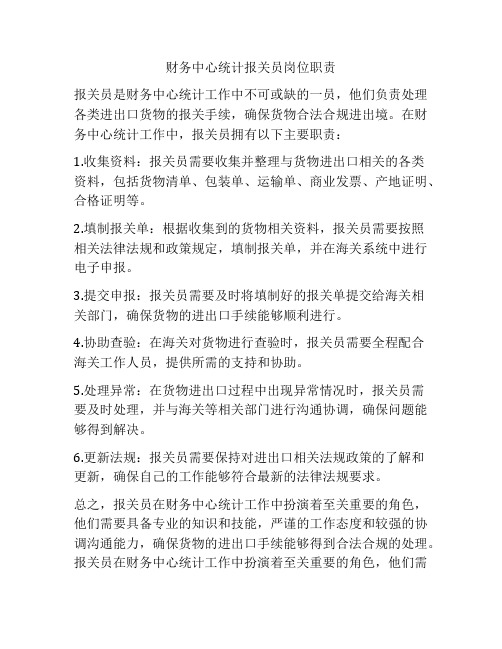 财务中心统计报关员岗位职责

报关员是财务中心统计工作中不可或缺的一员，他们负责处理各类进出口货物的报关手续，确保货物合法合规进出境。在财务中心统计工作中，报关员拥有以下主要职责：

1.收集资料：报关员需要收集并整理与货物进出口相关的各类资料，包括货物清单、包装单、运输单、商业发票、产地证明、合格证明等。

2.填制报关单：根据收集到的货物相关资料，报关员需要按照相关法律法规和政策规定，填制报关单，并在海关系统中进行电子申报。

3.提交申报：报关员需要及时将填制好的报关单提交给海关相关部门，确保货物的进出口手续能够顺利进行。

4.协助查验：在海关对货物进行查验时，报关员需要全程配合海关工作人员，提供所需的支持和协助。

5.处理异常：在货物进出口过程中出现异常情况时，报关员需要及时处理，并与海关等相关部门进行沟通协调，确保问题能够得到解决。

6.更新法规：报关员需要保持对进出口相关法规政策的了解和更新，确保自己的工作能够符合最新的法律法规要求。

总之，报关员在财务中心统计工作中扮演着至关重要的角色，他们需要具备专业的知识和技能，严谨的工作态度和较强的协调沟通能力，确保货物的进出口手续能够得到合法合规的处理。报关员在财务中心统计工作中扮演着至关重要的角色，他们需